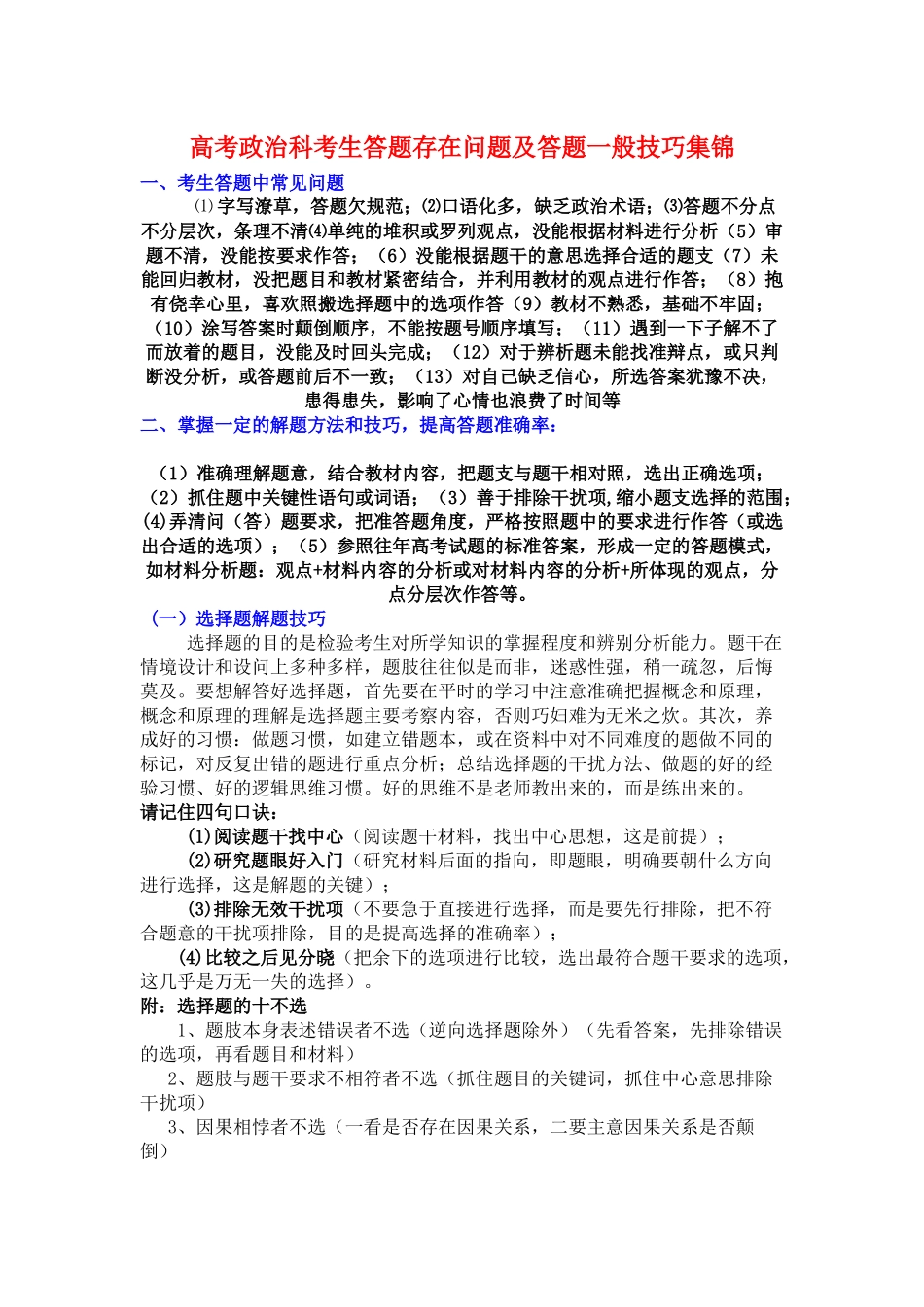 高考政治科考生答题存在问题及答题一般技巧集锦

一、考生答题中常见问题

⑴字写潦草，答题欠规范；⑵口语化多，缺乏政治术语；⑶答题不分点不分层次，条理不清⑷单纯的堆积或罗列观点，没能根据材料进行分析（5）审题不清，没能按要求作答；（6）没能根据题干的意思选择合适的题支（7）未能回归教材，没把题目和教材紧密结合，并利用教材的观点进行作答；（8）抱有侥幸心里，喜欢照搬选择题中的选项作答（9）教材不熟悉，基础不牢固；（10）涂写答案时颠倒顺序，不能按题号顺序填写；（11）遇到一下子解不了而放着的题目，没能及时回头完成；（12）对于辨析题未能找准辩点，或只判断没分析，或答题前后不一致；（13）对自己缺乏信心，所选答案犹豫不决，患得患失，影响了心情也浪费了时间等

二、掌握一定的解题方法和技巧，提高答题准确率：

（1）准确理解题意，结合教材内容，把题支与题干相对照，选出正确选项；（2）抓住题中关键性语句或词语；（3）善于排除干扰项,缩小题支选择的范围；⑷弄清问（答）题要求，把准答题角度，严格按照题中的要求进行作答（或选出合适的选项）；（5）参照往年高考试题的标准答案，形成一定的答题模式，如材料分析题：观点+材料内容的分析或对材料内容的分析+所体现的观点，分点分层次作答等。

（一）选择题解题技巧

选择题的目的是检验考生对所学知识的掌握程度和辨别分析能力。题干在情境设计和设问上多种多样，题肢往往似是而非，迷惑性强，稍一疏忽，后悔莫及。要想解答好选择题，首先要在平时的学习中注意准确把握概念和原理，概念和原理的理解是选择题主要考察内容，否则巧妇难为无米之炊。其次，养成好的习惯：做题习惯，如建立错题本，或在资料中对不同难度的题做不同的标记，对反复出错的题进行重点分析；总结选择题的干扰方法、做题的好的经验习惯、好的逻辑思维习惯。好的思维不是老师教出来的，而是练出来的。

请记住四句口诀：

⑴阅读题干找中心（阅读题干材料，找出中心思想，这是前提）；

⑵研究题眼好入门（研究材料后面的指向，即题眼，明确要朝什么方向进行选择，这是解题的关键）；

⑶排除无效干扰项（不要急于直接进行选择，而是要先行排除，把不符合题意的干扰项排除，目的是提高选择的准确率）；

⑷比较之后见分晓（把余下的选项进行比较，选出最符合题干要求的选项，这几乎是万无一失的选择）。

附：选择题的十不选

1、题肢本身表述错误者不选（逆向选择题除外）（先看答案，先排除错误的选项，再看题目和材料）

2、题肢与题干要求不相符者不选（抓住题目的关键词，抓住中心意思排除干扰项）

3、因果相悖者不选（一看是否存在因果关系，二要主意因果关系是否颠倒）